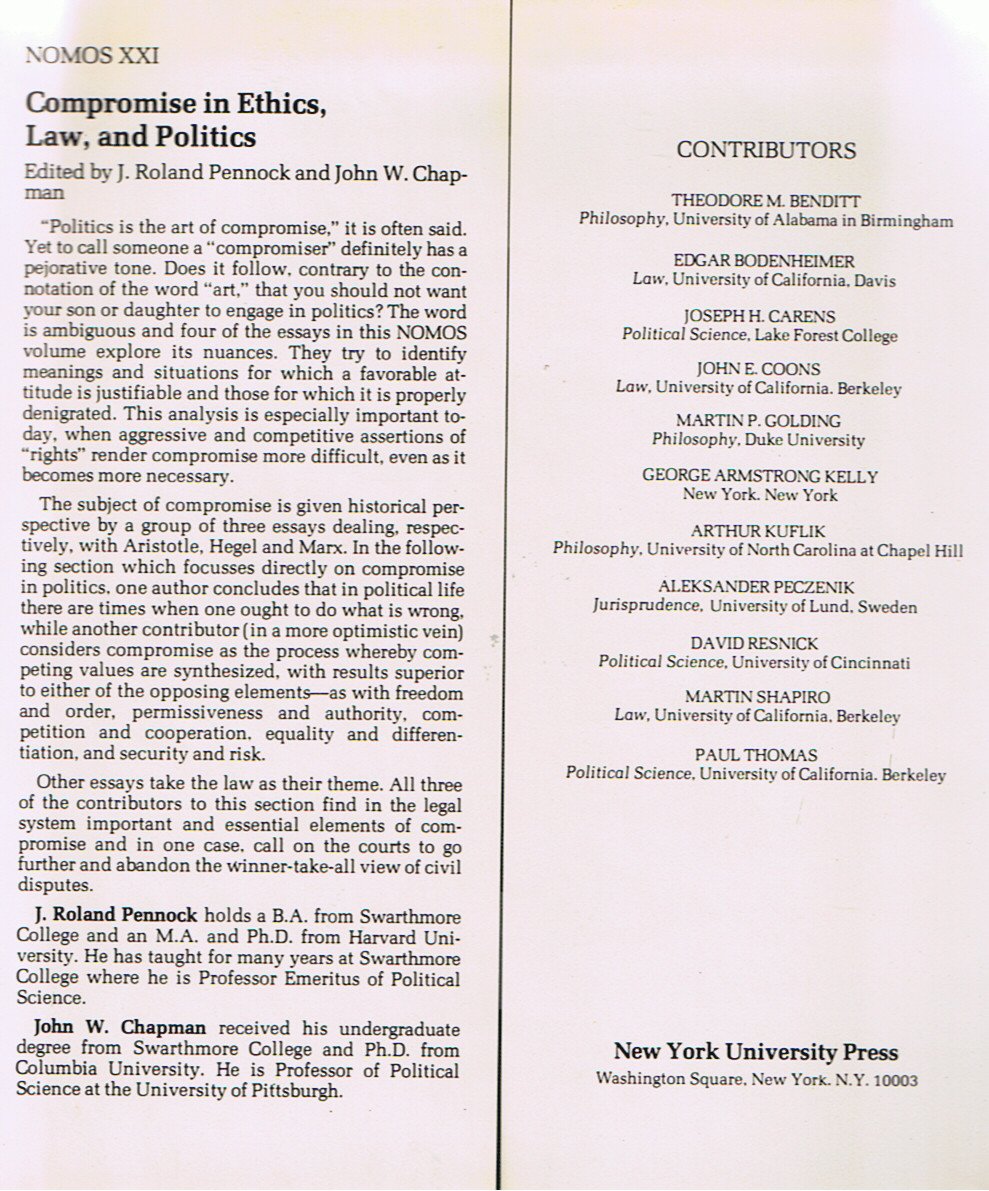 NOMOS XXI

Compromise in Ethics, Law, and Politics

Edited by J. Roland Pennock and John W. Chapman

"Politics is the art of compromise," it is often said. Yet to call someone a "compromiser" definitely has a pejorative tone. Does it follow, contrary to the connotation of the word "art," that you should not want your son or daughter to engage in politics? The word is ambiguous and four of the essays in this NOMOS volume explore its nuances. They try to identify meanings and situations for which a favorable attitude is justifiable and those for which it is properly denigrated. This analysis is especially important today, when aggressive and competitive assertions of "rights" render compromise more difficult, even as it becomes more necessary.

The subject of compromise is given historical perspective by a group of three essays dealing, respectively, with Aristotle, Hegel and Marx. In the following section which focusses directly on compromise in politics, one author concludes that in political life there are times when one ought to do what is wrong, while another contributor (in a more optimistic vein) considers compromise as the process whereby competing values are synthesized, with results superior to either of the opposing elements—as with freedom and order, permissiveness and authority, competition and cooperation, equality and differentiation, and security and risk.

Other essays take the law as their theme. All three of the contributors to this section find in the legal system important and essential elements of compromise and in one case, call on the courts to go further and abandon the winner-take-all view of civil disputes.

J. Roland Pennock holds a B.A. from Swarthmore College and an M.A. and Ph.D. from Harvard University. He has taught for many years at Swarthmore College where he is Professor Emeritus of Political Science.

John W. Chapman received his undergraduate degree from Swarthmore College and Ph.D. from Columbia University. He is Professor of Political Science at the University of Pittsburgh.

CONTRIBUTORS

THEODORE M. BENDITT
Philosophy, University of Alabama in Birmingham

EDGAR BODENHEIMER
Law, University of California, Davis

JOSEPH H. CARENS
Political Science, Lake Forest College

JOHN E. COONS
Law, University of California. Berkeley

MARTIN P. GOLDING
Philosophy, Duke University

GEORGE ARMSTRONG KELLY
New York. New York

ARTHUR KUFLIK
Philosophy, University of North Carolina at Chapel Hill

ALEKSANDER PECZENIK
Jurisprudence, University of Lund, Sweden

DAVID RESNICK
Political Science, University of Cincinnati

MARTIN SHAPIRO
Law, University of California, Berkeley

PAUL THOMAS
Political Science, University of California. Berkeley

New York University Press
Washington Square, New York. N.Y. 10003